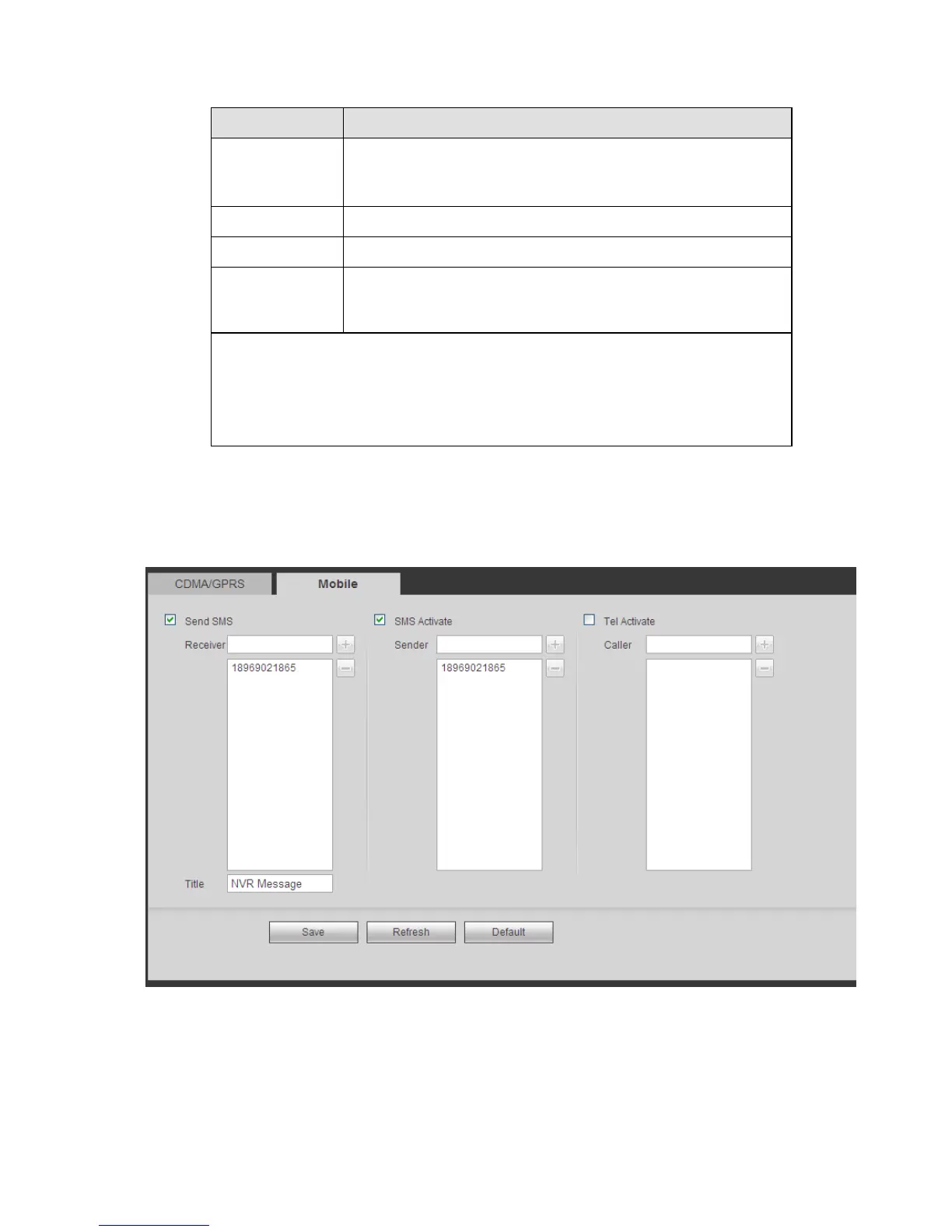 CDMA/GPRS

Mobile

Send SMS

Receiver

18969021865

Title

NVR Message

SMS Activate

Sender

18969021865

Tel Activate

Caller

Save

Refresh

Default